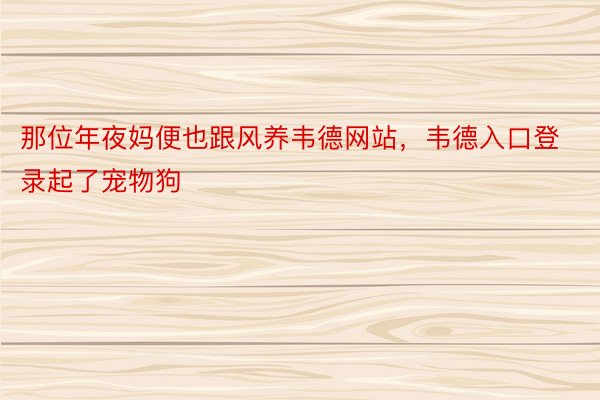 那位年夜妈便也跟风养韦德网站，韦德入口登录起了宠物狗